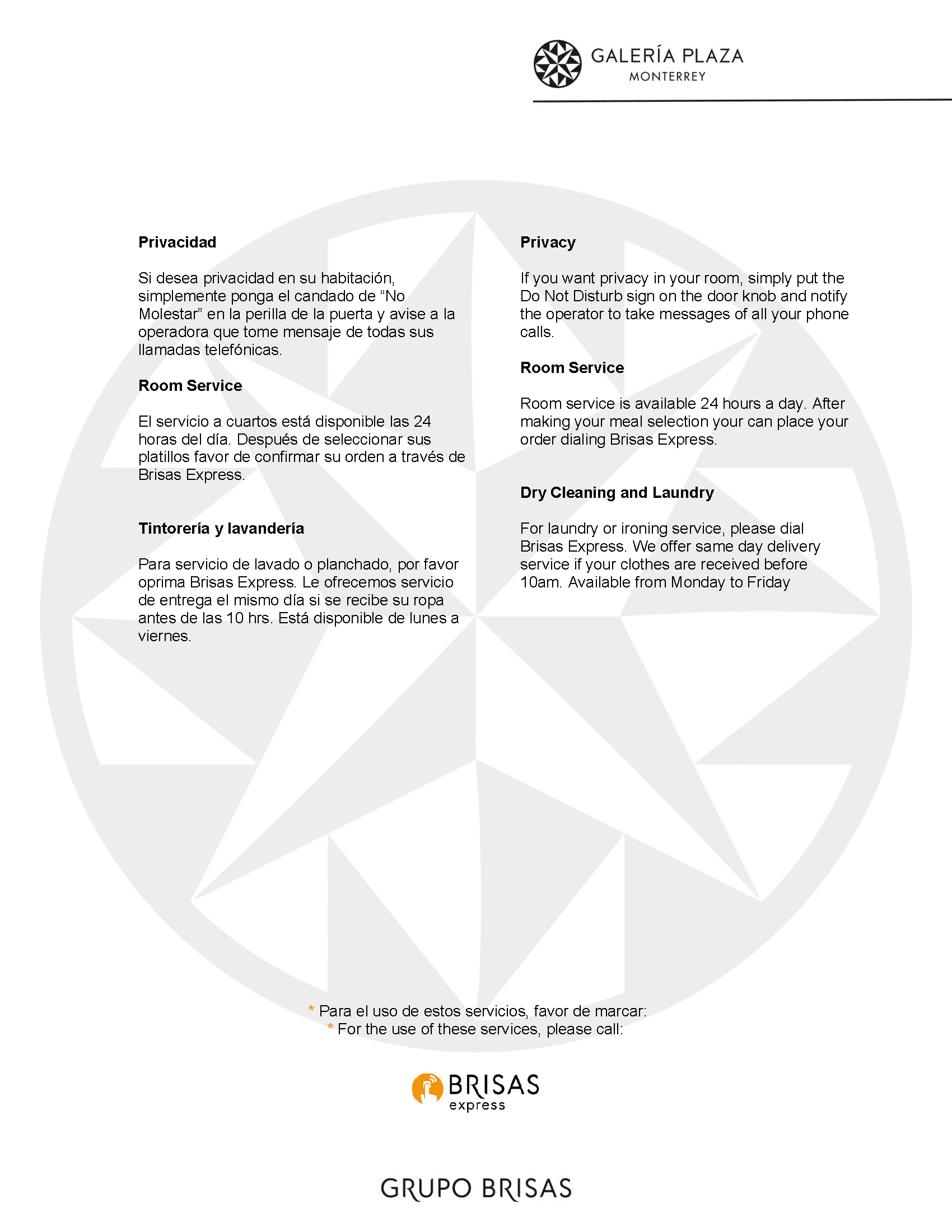 GALERÍA PLAZA
MONTERREY

Privacidad

Si desea privacidad en su habitación, simplemente ponga el candado de “No Molestar” en la perilla de la puerta y avise a la operadora que tome mensaje de todas sus llamadas telefónicas.

Room Service

El servicio a cuartos está disponible las 24 horas del día. Después de seleccionar sus platillos favor de confirmar su orden a través de Brisas Express.

Tintorería y lavandería

Para servicio de lavado o planchado, por favor oprima Brisas Express. Le ofrecemos servicio de entrega el mismo día si se recibe su ropa antes de las 10 hrs. Está disponible de lunes a viernes.

Privacy

If you want privacy in your room, simply put the Do Not Disturb sign on the door knob and notify the operator to take messages of all your phone calls.

Room Service

Room service is available 24 hours a day. After making your meal selection your can place your order dialing Brisas Express.

Dry Cleaning and Laundry

For laundry or ironing service, please dial Brisas Express. We offer same day delivery service if your clothes are received before 10am. Available from Monday to Friday

* Para el uso de estos servicios, favor de marcar:
* For the use of these services, please call:

BRISAS
express

GRUPO BRISAS